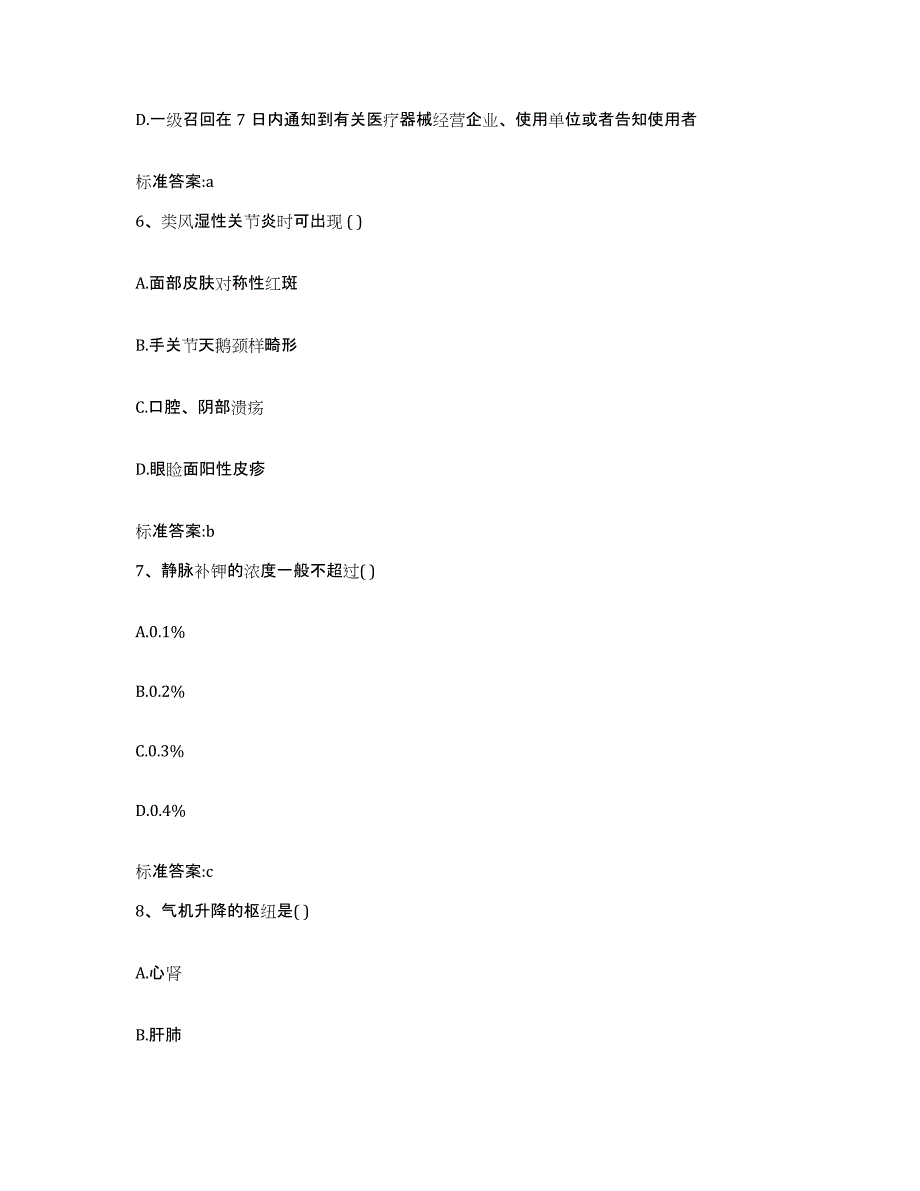 D.一级召回在 7 日内通知到有关医疗器械经营企业、使用单位或者告知使用者

标准答案:a

6、类风湿性关节炎时可出现 ( )

A.面部皮肤对称性红斑

B.手关节天鹅颈样畸形

C.口腔、阴部溃疡

D.眼睑面阳性皮疹

标准答案:b

7、静脉补钾的浓度一般不超过( )

A.0.1%

B.0.2%

C.0.3%

D.0.4%

标准答案:c

8、气机升降的枢纽是( )

A.心肾

B.肝肺